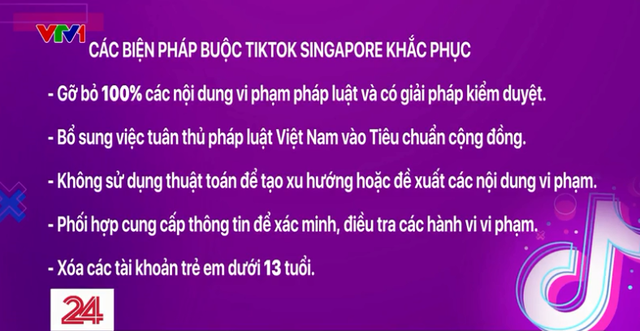 VTV1

CÁC BIỆN PHÁP BUỘC TIKTOK SINGAPORE KHẮC PHỤC

- Gỡ bỏ 100% các nội dung vi phạm pháp luật và có giải pháp kiểm duyệt.

- Bổ sung việc tuân thủ pháp luật Việt Nam vào Tiêu chuẩn cộng đồng.

- Không sử dụng thuật toán để tạo xu hướng hoặc đề xuất các nội dung vi phạm.

- Phối hợp cung cấp thông tin để xác minh, điều tra các hành vi vi phạm.

- Xóa các tài khoản trẻ em dưới 13 tuổi.

24